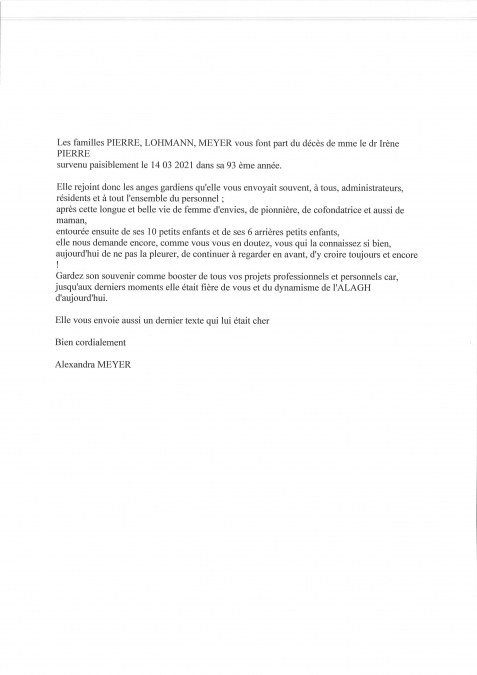 Les familles PIERRE, LOHMANN, MEYER vous font part du décès de mme le dr Irène PIERRE
survenu paisiblement le 14 03 2021 dans sa 93 ème année.

Elle rejoint donc les anges gardiens qu'elle vous envoyait souvent, à tous, administrateurs, résidents et à tout l'ensemble du personnel ;
après cette longue et belle vie de femme d'envies, de pionnière, de cofondatrice et aussi de maman,
entourée ensuite de ses 10 petits enfants et de ses 6 arrières petits enfants,
elle nous demande encore, comme vous vous en doutez, vous qui la connaissez si bien, aujourd'hui de ne pas la pleurer, de continuer à regarder en avant, d'y croire toujours et encore !
Gardez son souvenir comme booster de tous vos projets professionnels et personnels car, jusqu'aux derniers moments elle était fière de vous et du dynamisme de l'ALAGH d'aujourd'hui.

Elle vous envoie aussi un dernier texte qui lui était cher

Bien cordialement

Alexandra MEYER